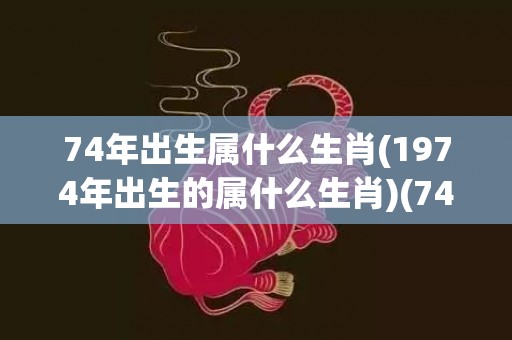 74年出生属什么生肖(1974年出生的属什么生肖)(74